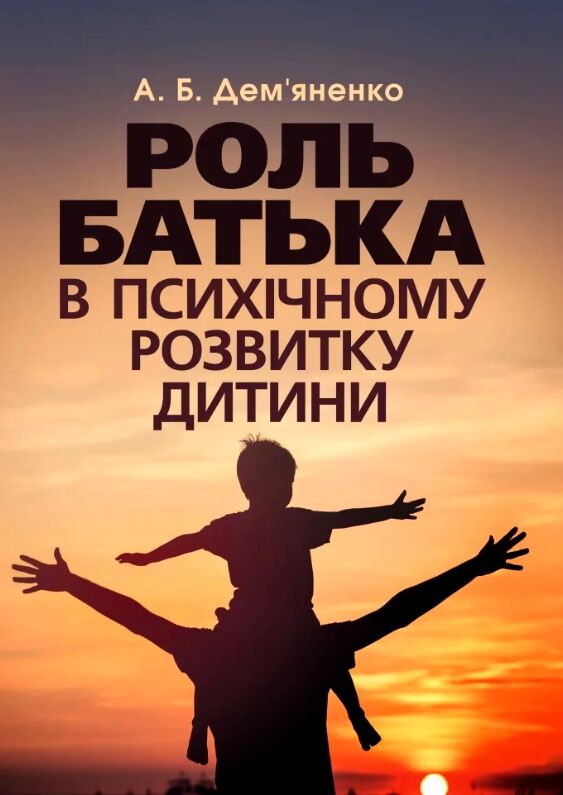 А. Б. Дем'яненко

РОЛЬ БАТЬКА В ПСИХІЧНОМУ РОЗВИТКУ ДИТИНИ